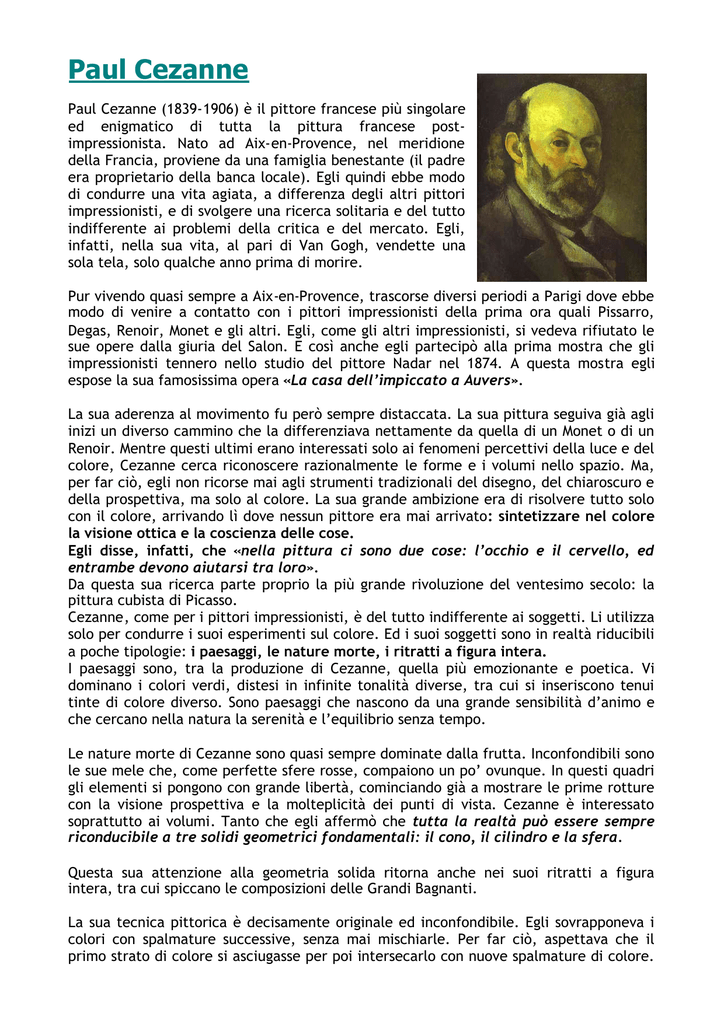 Paul Cezanne

Paul Cezanne (1839-1906) è il pittore francese più singolare ed enigmatico di tutta la pittura francese post-impressionista. Nato ad Aix-en-Provence, nel meridione della Francia, proviene da una famiglia benestante (il padre era proprietario della banca locale). Egli quindi ebbe modo di condurre una vita agiata, a differenza degli altri pittori impressionisti, e di svolgere una ricerca solitaria e del tutto indifferente ai problemi della critica e del mercato. Egli, infatti, nella sua vita, al pari di Van Gogh, vendette una sola tela, solo qualche anno prima di morire.

Pur vivendo quasi sempre a Aix-en-Provence, trascorse diversi periodi a Parigi dove ebbe modo di venire a contatto con i pittori impressionisti della prima ora quali Pissarro, Degas, Renoir, Monet e gli altri. Egli, come gli altri impressionisti, si vedeva rifiutato le sue opere dalla giuria del Salon. E così anche egli partecipò alla prima mostra che gli impressionisti tennero nello studio del pittore Nadar nel 1874. A questa mostra egli espose la sua famosissima opera «La casa dell'impiccato a Auvers».

La sua aderenza al movimento fu però sempre distaccata. La sua pittura seguiva già agli inizi un diverso cammino che la differenziava nettamente da quella di un Monet o di un Renoir. Mentre questi ultimi erano interessati solo ai fenomeni percettivi della luce e del colore, Cezanne cerca riconoscere razionalmente le forme e i volumi nello spazio. Ma, per far ciò, egli non ricorse mai agli strumenti tradizionali del disegno, del chiaroscuro e della prospettiva, ma solo al colore. La sua grande ambizione era di risolvere tutto solo con il colore, arrivando lì dove nessun pittore era mai arrivato: sintetizzare nel colore la visione ottica e la coscienza delle cose.
Egli disse, infatti, che «nella pittura ci sono due cose: l'occhio e il cervello, ed entrambe devono aiutarsi tra loro».
Da questa sua ricerca parte proprio la più grande rivoluzione del ventesimo secolo: la pittura cubista di Picasso.
Cezanne, come per i pittori impressionisti, è del tutto indifferente ai soggetti. Li utilizza solo per condurre i suoi esperimenti sul colore. Ed i suoi soggetti sono in realtà riducibili a poche tipologie: i paesaggi, le nature morte, i ritratti a figura intera.
I paesaggi sono, tra la produzione di Cezanne, quella più emozionante e poetica. Vi dominano i colori verdi, distesi in infinite tonalità diverse, tra cui si inseriscono tenui tinte di colore diverso. Sono paesaggi che nascono da una grande sensibilità d'animo e che cercano nella natura la serenità e l'equilibrio senza tempo.

Le nature morte di Cezanne sono quasi sempre dominate dalla frutta. Inconfondibili sono le sue mele che, come perfette sfere rosse, compaiono un po' ovunque. In questi quadri gli elementi si pongono con grande libertà, cominciando già a mostrare le prime rotture con la visione prospettiva e la molteplicità dei punti di vista. Cezanne è interessato soprattutto ai volumi. Tanto che egli affermò che tutta la realtà può essere sempre riconducibile a tre solidi geometrici fondamentali: il cono, il cilindro e la sfera.

Questa sua attenzione alla geometria solida ritorna anche nei suoi ritratti a figura intera, tra cui spiccano le composizioni delle Grandi Bagnanti.

La sua tecnica pittorica è decisamente originale ed inconfondibile. Egli sovrapponeva i colori con spalmature successive, senza mai mischiarle. Per far ciò, aspettava che il primo strato di colore si asciugasse per poi intersecarlo con nuove spalmature di colore.